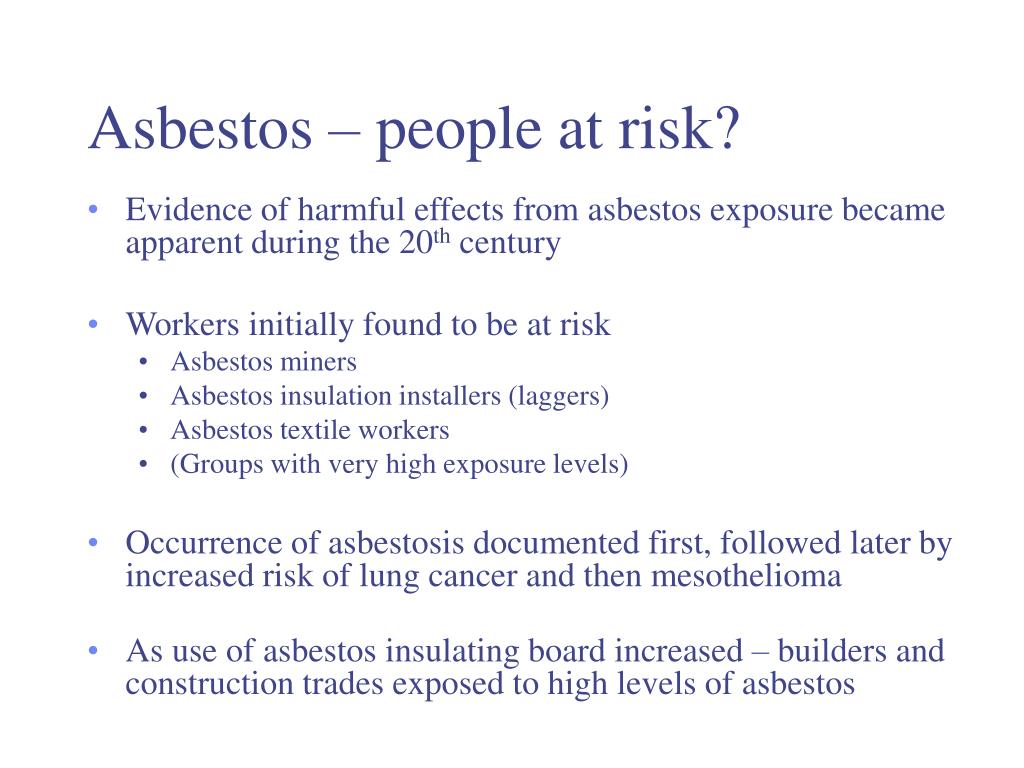 Asbestos – people at risk?

• Evidence of harmful effects from asbestos exposure became apparent during the 20$^{th}$ century

• Workers initially found to be at risk
  • Asbestos miners
  • Asbestos insulation installers (laggers)
  • Asbestos textile workers
  • (Groups with very high exposure levels)

• Occurrence of asbestosis documented first, followed later by increased risk of lung cancer and then mesothelioma

• As use of asbestos insulating board increased – builders and construction trades exposed to high levels of asbestos